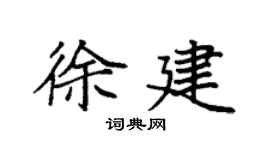 徐建

词典网